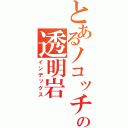 とあるノコッチの
透明岩
インデックス